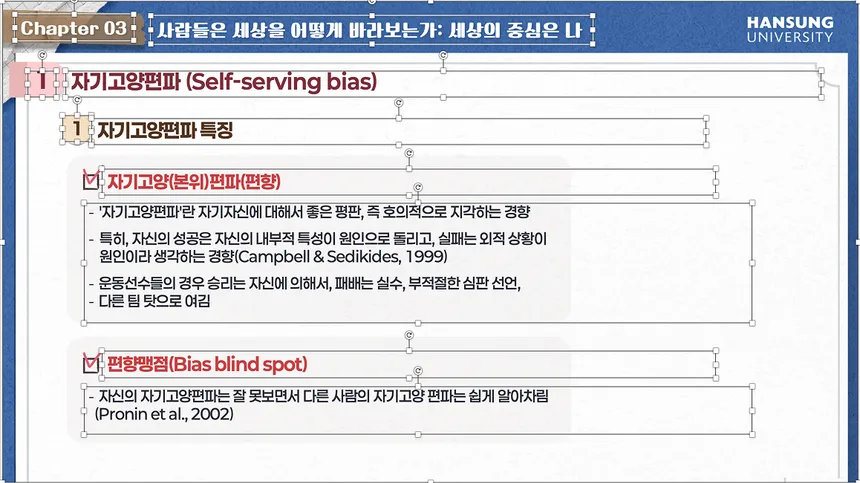 Chapter 03 사람들은 세상을 어떻게 바라보는가: 세상의 중심은 나

HANSUNG UNIVERSITY

1 자기고양편파 (Self-serving bias)

1 자기고양편파 특징

자기고양(본위)편파(편향)

- '자기고양편파'란 자기자신에 대해서 좋은 평판, 즉 호의적으로 지각하는 경향

- 특히, 자신의 성공은 자신의 내부적 특성이 원인으로 돌리고, 실패는 외적 상황이 원인이라 생각하는 경향(Campbell & Sedikides, 1999)

- 운동선수들의 경우 승리는 자신에 의해서, 패배는 실수, 부적절한 심판 선언,
- 다른 팀 탓으로 여김

편향맹점(Bias blind spot)

- 자신의 자기고양편파는 잘 못보면서 다른 사람의 자기고양 편파는 쉽게 알아차림 (Pronin et al., 2002)